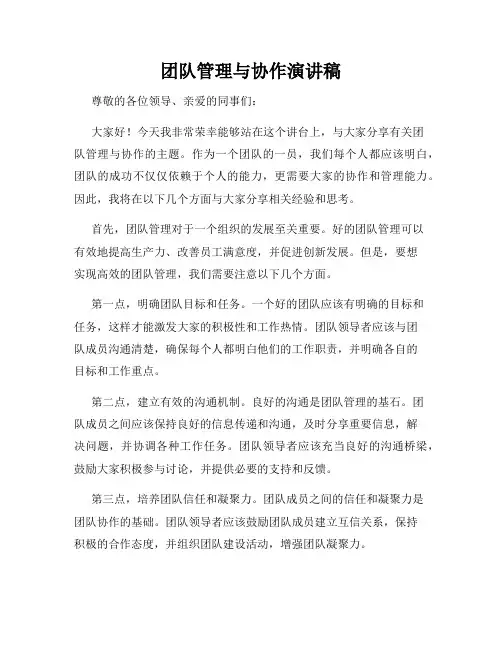 团队管理与协作演讲稿

尊敬的各位领导、亲爱的同事们：

大家好！今天我非常荣幸能够站在这个讲台上，与大家分享有关团队管理与协作的主题。作为一个团队的一员，我们每个人都应该明白，团队的成功不仅仅依赖于个人的能力，更需要大家的协作和管理能力。因此，我将在以下几个方面与大家分享相关经验和思考。

首先，团队管理对于一个组织的发展至关重要。好的团队管理可以有效地提高生产力、改善员工满意度，并促进创新发展。但是，要想实现高效的团队管理，我们需要注意以下几个方面。

第一点，明确团队目标和任务。一个好的团队应该有明确的目标和任务，这样才能激发大家的积极性和工作热情。团队领导者应该与团队成员沟通清楚，确保每个人都明白他们的工作职责，并明确各自的目标和工作重点。

第二点，建立有效的沟通机制。良好的沟通是团队管理的基石。团队成员之间应该保持良好的信息传递和沟通，及时分享重要信息，解决问题，并协调各种工作任务。团队领导者应该充当良好的沟通桥梁，鼓励大家积极参与讨论，并提供必要的支持和反馈。

第三点，培养团队信任和凝聚力。团队成员之间的信任和凝聚力是团队协作的基础。团队领导者应该鼓励团队成员建立互信关系，保持积极的合作态度，并组织团队建设活动，增强团队凝聚力。